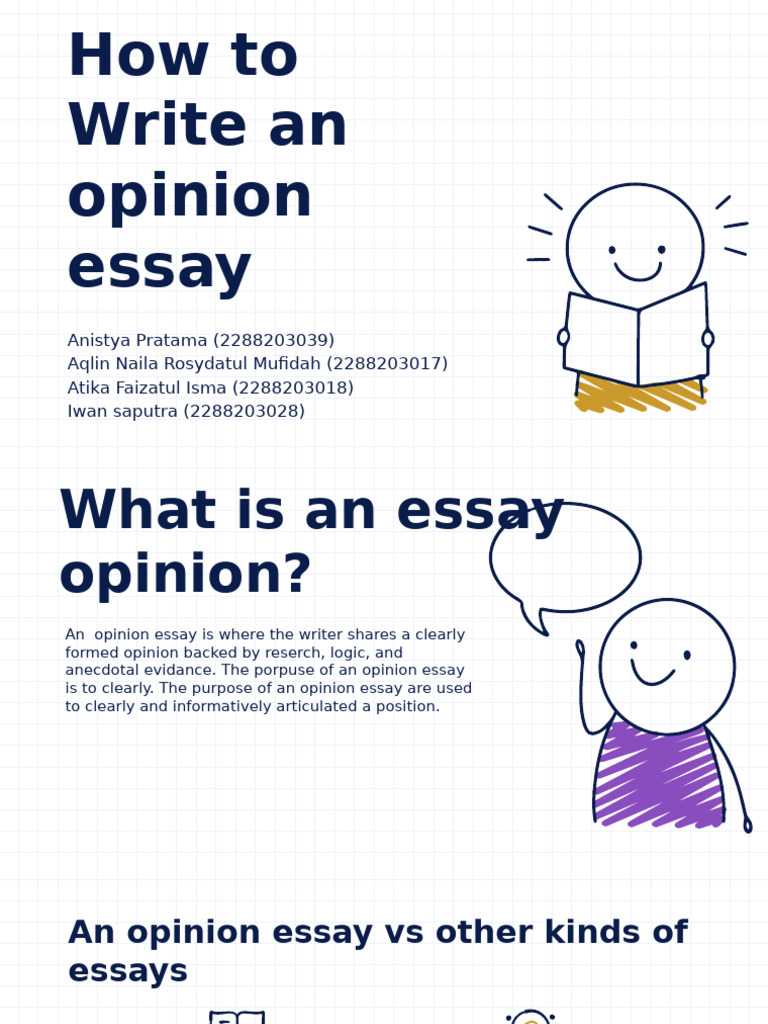 How to Write an opinion essay

Anistya Pratama (2288203039)
Aqlin Naila Rosydatul Mufidah (2288203017)
Atika Faizatul Isma (2288203018)
Iwan saputra (2288203028)

What is an essay opinion?

An opinion essay is where the writer shares a clearly formed opinion backed by reserch, logic, and anecdotal evidance. The porpuse of an opinion essay is to clearly. The purpose of an opinion essay are used to clearly and informatively articulated a position.

An opinion essay vs other kinds of essays